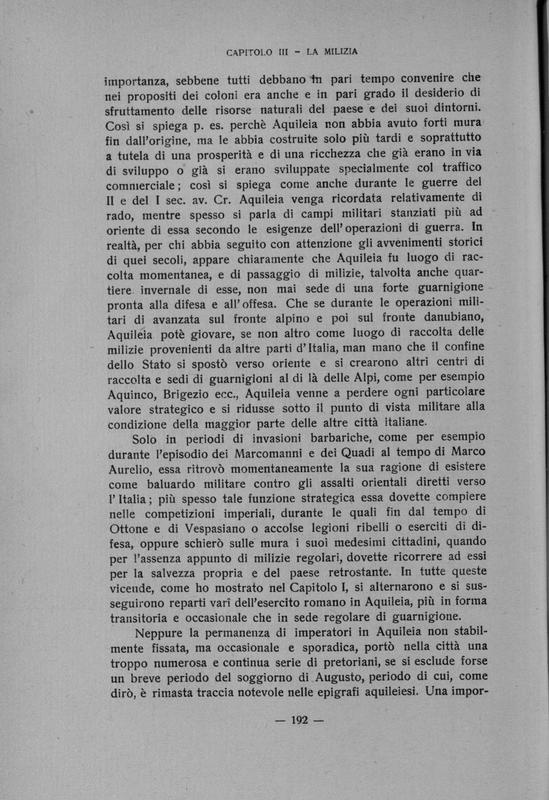 CAPITOLO III - LA MILIZIA

importanza, sebbene tutti debbano in pari tempo convenire che nei propositi dei coloni era anche e in pari grado il desiderio di sfruttamento delle risorse naturali del paese e dei suoi dintorni. Così si spiega p. es. perchè Aquileia non abbia avuto forti mura fin dall'origine, ma le abbia costruite solo più tardi e soprattutto a tutela di una prosperità e di una ricchezza che già erano in via di sviluppo o già si erano sviluppate specialmente col traffico commerciale; così si spiega come anche durante le guerre del II e del I sec. av. Cr. Aquileia venga ricordata relativamente di rado, mentre spesso si parla di campi militari stanziati più ad oriente di essa secondo le esigenze dell'operazioni di guerra. In realtà, per chi abbia seguito con attenzione gli avvenimenti storici di quei secoli, appare chiaramente che Aquileia fu luogo di raccolta momentanea, e di passaggio di milizie, talvolta anche quartiere invernale di esse, non mai sede di una forte guarnigione pronta alla difesa e all'offesa. Che se durante le operazioni militari di avanzata sul fronte alpino e poi sul fronte danubiano, Aquileia potè giovare, se non altro come luogo di raccolta delle milizie provenienti da altre parti d'Italia, man mano che il confine dello Stato si spostò verso oriente e si crearono altri centri di raccolta e sedi di guarnigioni al di là delle Alpi, come per esempio Aquinco, Brigezio ecc., Aquileia venne a perdere ogni particolare valore strategico e si ridusse sotto il punto di vista militare alla condizione della maggior parte delle altre città italiane.

Solo in periodi di invasioni barbariche, come per esempio durante l'episodio dei Marcomanni e dei Quadi al tempo di Marco Aurelio, essa ritrovò momentaneamente la sua ragione di esistere come baluardo militare contro gli assalti orientali diretti verso l'Italia; più spesso tale funzione strategica essa dovette compiere nelle competizioni imperiali, durante le quali fin dal tempo di Ottone e di Vespasiano o accolse legioni ribelli o eserciti di difesa, oppure schierò sulle mura i suoi medesimi cittadini, quando per l'assenza appunto di milizie regolari, dovette ricorrere ad essi per la salvezza propria e del paese retrostante. In tutte queste vicende, come ho mostrato nel Capitolo I, si alternarono e si susseguirono reparti vari dell'esercito romano in Aquileia, più in forma transitoria e occasionale che in sede regolare di guarnigione.

Neppure la permanenza di imperatori in Aquileia non stabilmente fissata, ma occasionale e sporadica, portò nella città una troppo numerosa e continua serie di pretoriani, se si esclude forse un breve periodo del soggiorno di Augusto, periodo di cui, come dirò, è rimasta traccia notevole nelle epigrafi aquileiesi. Una impor-

— 192 —